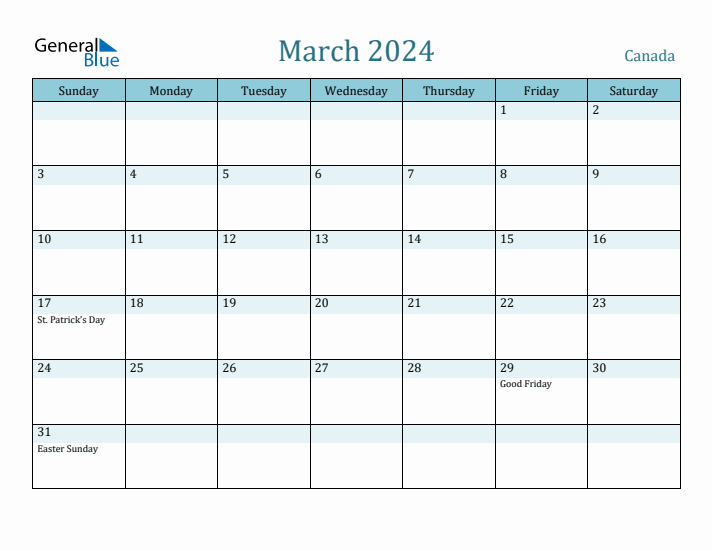 General Blue

March 2024

Canada

| Sunday | Monday | Tuesday | Wednesday | Thursday | Friday | Saturday |
|---|---|---|---|---|---|---|
| | | | | | 1 | 2 |
| 3 | 4 | 5 | 6 | 7 | 8 | 9 |
| 10 | 11 | 12 | 13 | 14 | 15 | 16 |
| 17 St. Patrick's Day | 18 | 19 | 20 | 21 | 22 | 23 |
| 24 | 25 | 26 | 27 | 28 | 29 Good Friday | 30 |
| 31 Easter Sunday | | | | | | |